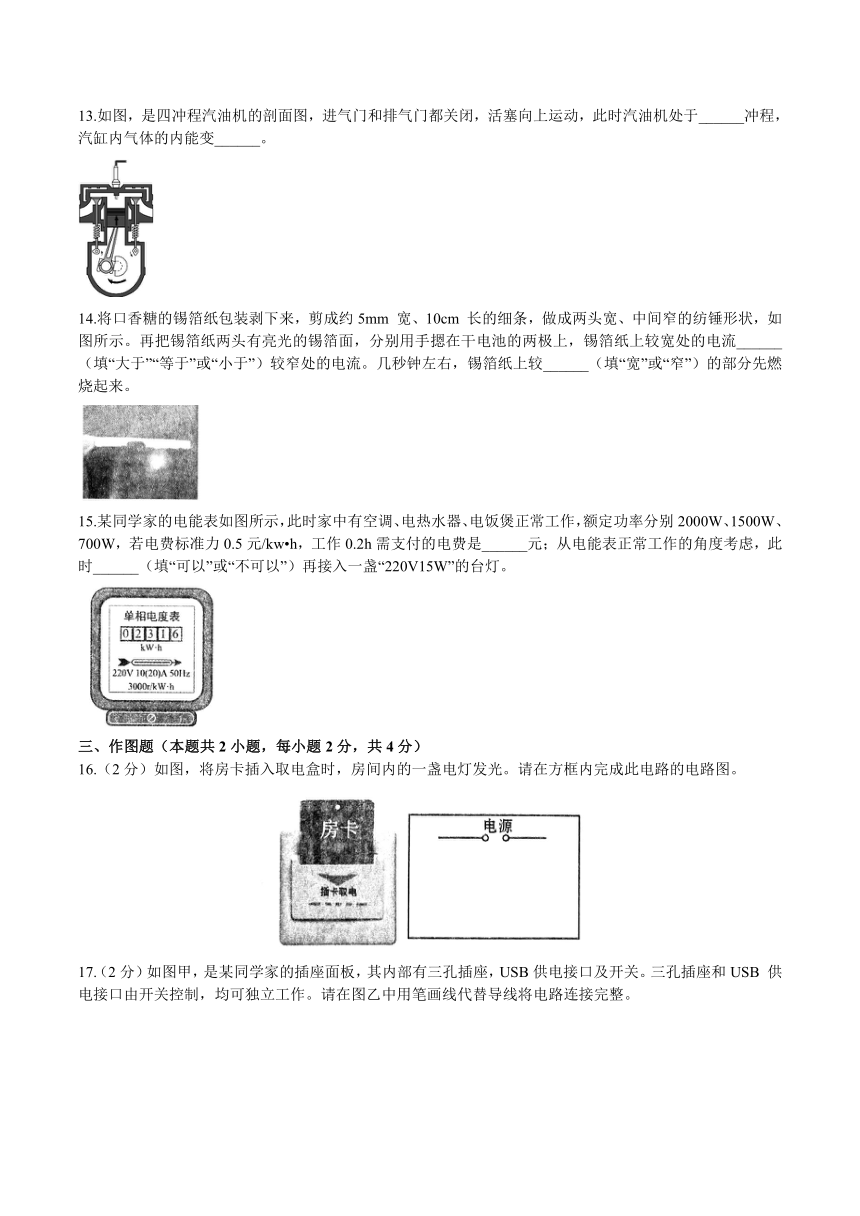 13.如图，是四冲程汽油机的剖面图，进气门和排气门都关闭，活塞向上运动，此时汽油机处于______冲程，汽缸内气体的内能变______。

14.将口香糖的锡箔纸包装剥下来，剪成约 5mm 宽、10cm 长的细条，做成两头宽、中间窄的纺锤形状，如图所示。再把锡箔纸两头有亮光的锡箔面，分别用手摁在干电池的两极上，锡箔纸上较宽处的电流______（填“大于”“等于”或“小于”）较窄处的电流。几秒钟左右，锡箔纸上较______（填“宽”或“窄”）的部分先燃烧起来。

15.某同学家的电能表如图所示，此时家中有空调、电热水器、电饭煲正常工作，额定功率分别 2000W、1500W、700W，若电费标准力 0.5 元/kw•h，工作 0.2h 需支付的电费是______元；从电能表正常工作的角度考虑，此时______（填“可以”或“不可以”）再接入一盏“220V15W”的台灯。

单相电度表
0 2 3 1 6
kW·h
220V 10(20)A 50Hz
3000r/kW·h

三、作图题（本题共 2 小题，每小题 2 分，共 4 分）
16.（2 分）如图，将房卡插入取电盒时，房间内的一盏电灯发光。请在方框内完成此电路的电路图。

房卡
插卡取电
电源

17.（2 分）如图甲，是某同学家的插座面板，其内部有三孔插座，USB 供电接口及开关。三孔插座和 USB 供电接口由开关控制，均可独立工作。请在图乙中用笔画线代替导线将电路连接完整。